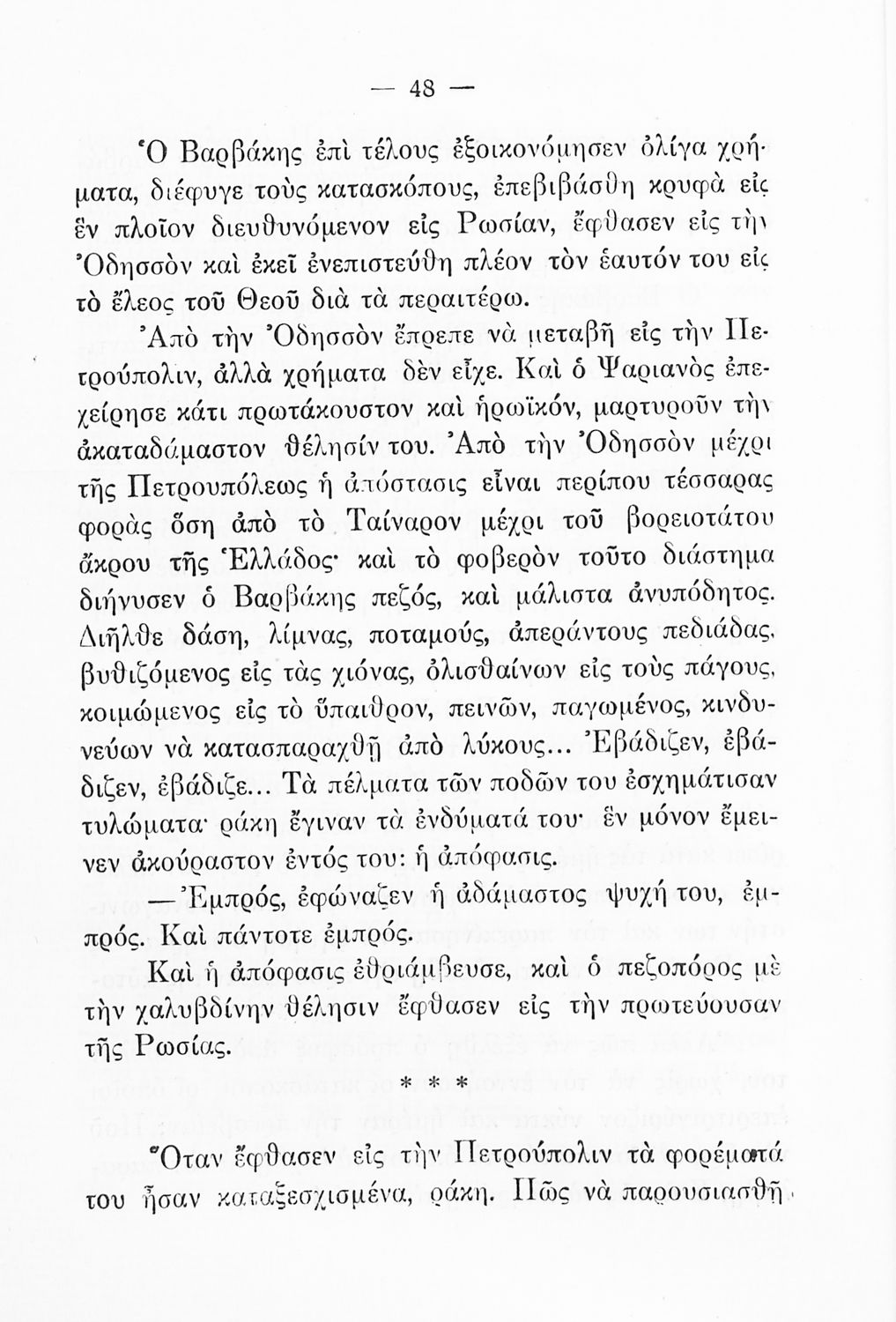 — 48 —

Ὁ Βαρβάκης ἐπὶ τέλους ἐξοικονόμησεν ὀλίγα χρήματα, διέφυγε τοὺς κατασκόπους, ἐπεβιβάσθη κρυφὰ εἰς ἓν πλοῖον διευθυνόμενον εἰς Ρωσίαν, ἔφθασεν εἰς τὴν Ὀδησσὸν καὶ ἐκεῖ ἐνεπιστεύθη πλέον τὸν ἑαυτόν του εἰς τὸ ἔλεος τοῦ Θεοῦ διὰ τὰ περαιτέρω.

Ἀπὸ τὴν Ὀδησσὸν ἔπρεπε νὰ μεταβῇ εἰς τὴν Πετρούπολιν, ἀλλὰ χρήματα δὲν εἶχε. Καὶ ὁ Ψαριανὸς ἐπεχείρησε κάτι πρωτάκουστον καὶ ἡρωϊκόν, μαρτυροῦν τὴν ἀκαταδάμαστον θέλησίν του. Ἀπὸ τὴν Ὀδησσὸν μέχρι τῆς Πετρουπόλεως ἡ ἀπόστασις εἶναι περίπου τέσσαρας φορὰς ὅση ἀπὸ τὸ Ταίναρον μέχρι τοῦ βορειοτάτου ἄκρου τῆς Ἑλλάδος· καὶ τὸ φοβερὸν τοῦτο διάστημα διήνυσεν ὁ Βαρβάκης πεζός, καὶ μάλιστα ἀνυπόδητος. Διῆλθε δάση, λίμνας, ποταμούς, ἀπεράντους πεδιάδας, βυθιζόμενος εἰς τὰς χιόνας, ὀλισθαίνων εἰς τοὺς πάγους, κοιμώμενος εἰς τὸ ὕπαιθρον, πεινῶν, παγωμένος, κινδυνεύων νὰ κατασπαραχθῇ ἀπὸ λύκους... Ἐβάδιζεν, ἐβάδιζεν, ἐβάδιζε... Τὰ πέλματα τῶν ποδῶν του ἐσχημάτισαν τυλώματα· ράκη ἔγιναν τὰ ἐνδύματά του· ἓν μόνον ἔμεινεν ἀκούραστον ἐντός του: ἡ ἀπόφασις.

—Ἐμπρός, ἐφώναζεν ἡ ἀδάμαστος ψυχή του, ἐμπρός. Καὶ πάντοτε ἐμπρός.

Καὶ ἡ ἀπόφασις ἐθριάμβευσε, καὶ ὁ πεζοπόρος μὲ τὴν χαλυβδίνην θέλησιν ἔφθασεν εἰς τὴν πρωτεύουσαν τῆς Ρωσίας.

* * *

Ὅταν ἔφθασεν εἰς τὴν Πετρούπολιν τὰ φορέματά του ἦσαν καταξεσχισμένα, ράκη. Πῶς νὰ παρουσιασθῇ